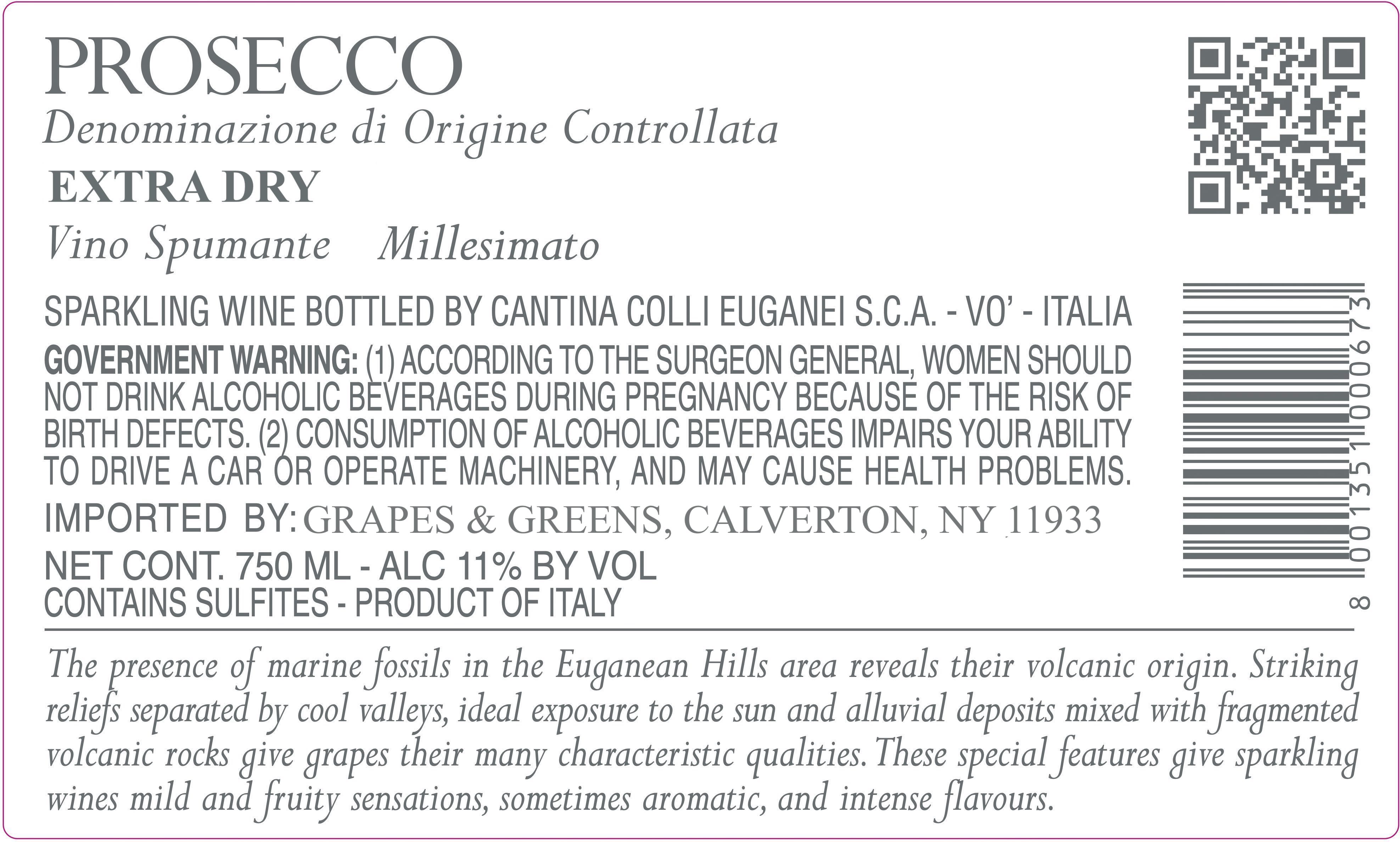 PROSECCO

Denominazione di Origine Controllata

EXTRA DRY

Vino Spumante Millesimato

SPARKLING WINE BOTTLED BY CANTINA COLLI EUGANEI S.C.A. - VO' - ITALIA

GOVERNMENT WARNING: (1) ACCORDING TO THE SURGEON GENERAL, WOMEN SHOULD NOT DRINK ALCOHOLIC BEVERAGES DURING PREGNANCY BECAUSE OF THE RISK OF BIRTH DEFECTS. (2) CONSUMPTION OF ALCOHOLIC BEVERAGES IMPAIRS YOUR ABILITY TO DRIVE A CAR OR OPERATE MACHINERY, AND MAY CAUSE HEALTH PROBLEMS.

IMPORTED BY: GRAPES & GREENS, CALVERTON, NY 11933

NET CONT. 750 ML - ALC 11% BY VOL
CONTAINS SULFITES - PRODUCT OF ITALY

8 001351 000673

The presence of marine fossils in the Euganean Hills area reveals their volcanic origin. Striking reliefs separated by cool valleys, ideal exposure to the sun and alluvial deposits mixed with fragmented volcanic rocks give grapes their many characteristic qualities. These special features give sparkling wines mild and fruity sensations, sometimes aromatic, and intense flavours.